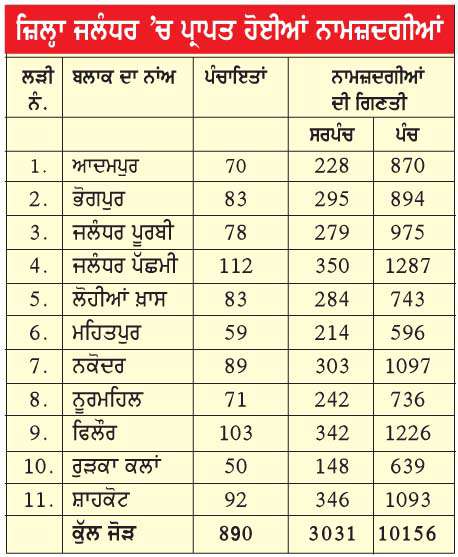 ਜ਼ਿਲ੍ਹਾ ਜਲੰਧਰ 'ਚ ਪ੍ਰਾਪਤ ਹੋਈਆਂ ਨਾਮਜ਼ਦਗੀਆਂ

| ਲੜੀ ਨੰ. | ਬਲਾਕ ਦਾ ਨਾਂਅ | ਪੰਚਾਇਤਾਂ | ਨਾਮਜ਼ਦਗੀਆਂ ਦੀ ਗਿਣਤੀ | |
|---|---|---|---|---|
| | | | ਸਰਪੰਚ | ਪੰਚ |
| 1. | ਆਦਮਪੁਰ | 70 | 228 | 870 |
| 2. | ਭੋਗਪੁਰ | 83 | 295 | 894 |
| 3. | ਜਲੰਧਰ ਪੂਰਬੀ | 78 | 279 | 975 |
| 4. | ਜਲੰਧਰ ਪੱਛਮੀ | 112 | 350 | 1287 |
| 5. | ਲੋਹੀਆਂ ਖ਼ਾਸ | 83 | 284 | 743 |
| 6. | ਮਹਿਤਪੁਰ | 59 | 214 | 596 |
| 7. | ਨਕੋਦਰ | 89 | 303 | 1097 |
| 8. | ਨੂਰਮਹਿਲ | 71 | 242 | 736 |
| 9. | ਫਿਲੌਰ | 103 | 342 | 1226 |
| 10. | ਰੁੜਕਾ ਕਲਾਂ | 50 | 148 | 639 |
| 11. | ਸ਼ਾਹਕੋਟ | 92 | 346 | 1093 |
| | ਕੁੱਲ ਜੋੜ | 890 | 3031 | 10156 |